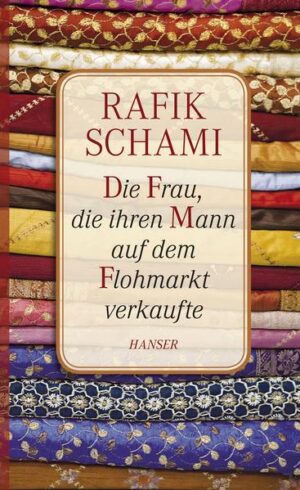 RAFIK SCHAMI

Die Frau, die ihren Mann auf dem Flohmarkt verkaufte

HANSER